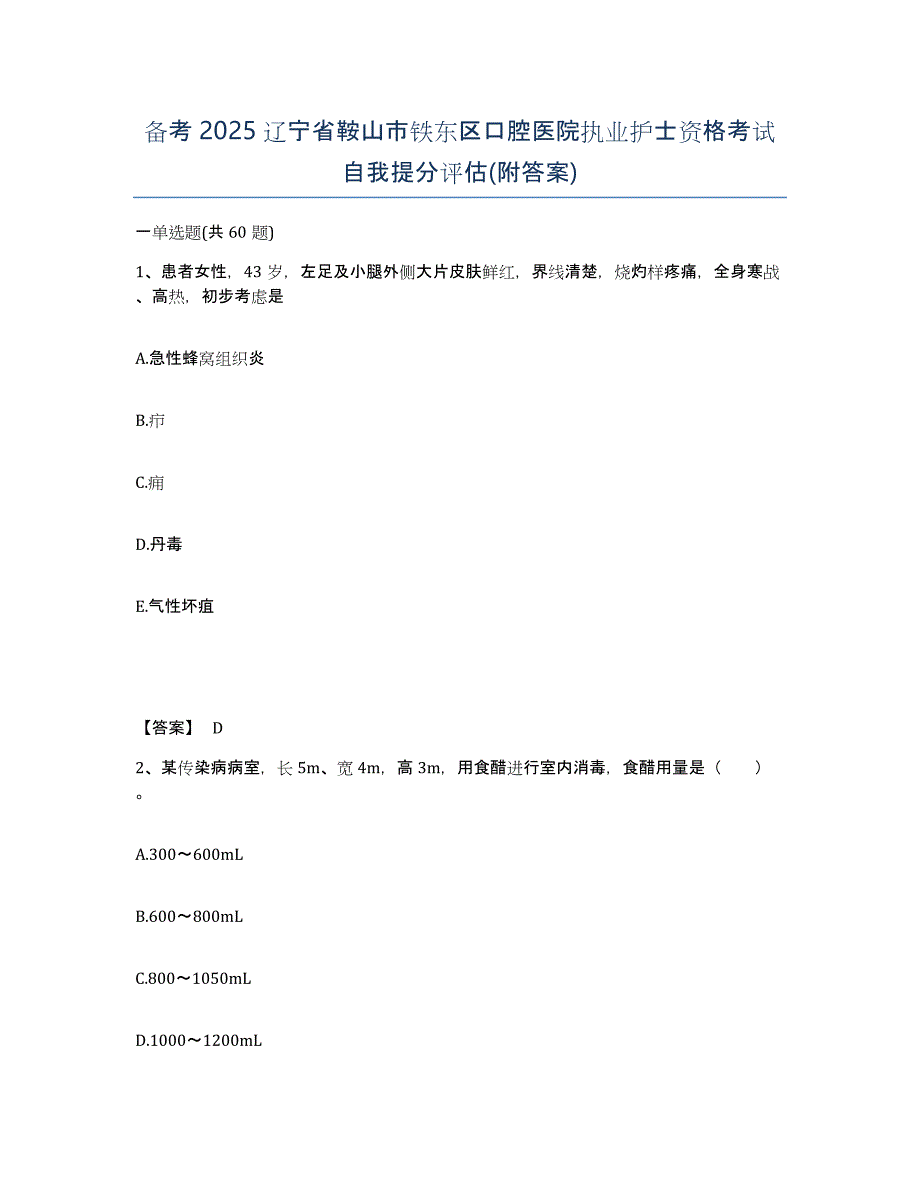 备考 2025 辽宁省鞍山市铁东区口腔医院执业护士资格考试自我提分评估(附答案)

一单选题(共 60 题)

1、患者女性，43 岁，左足及小腿外侧大片皮肤鲜红，界线清楚，烧灼样疼痛，全身寒战、高热，初步考虑是

A.急性蜂窝组织炎

B.疖

C.痈

D.丹毒

E.气性坏疽

【答案】 D

2、某传染病病室，长 5m、宽 4m，高 3m，用食醋进行室内消毒，食醋用量是（　　）。

A.300～600mL

B.600～800mL

C.800～1050mL

D.1000～1200mL